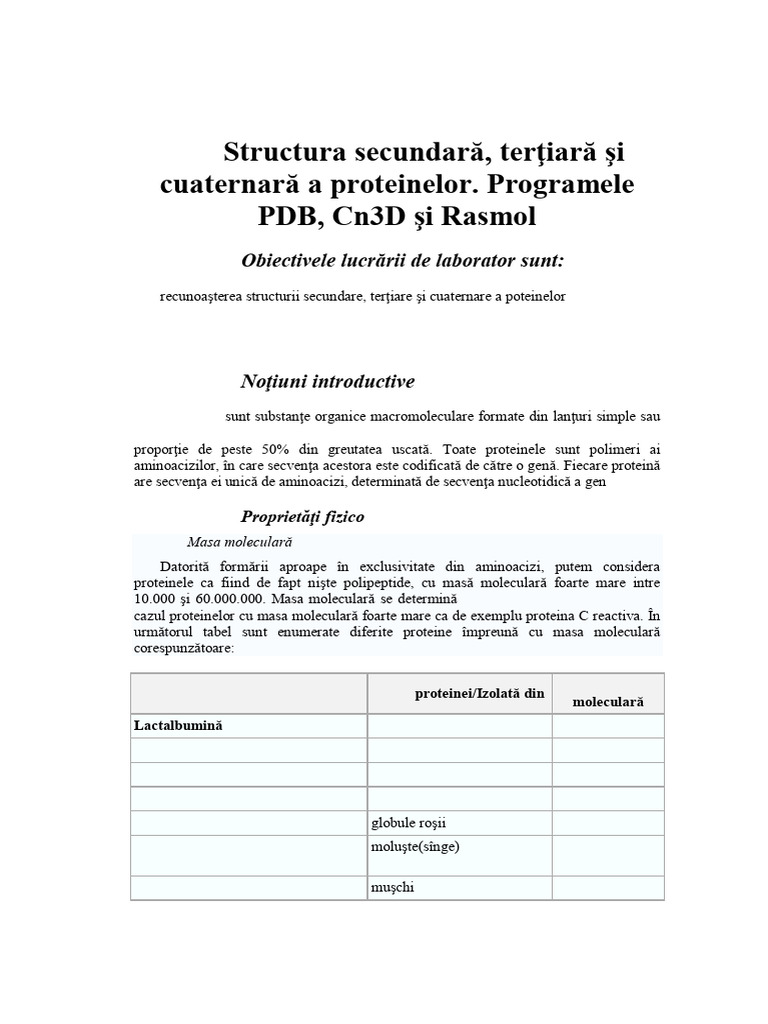 Structura secundară, terţiară şi cuaternară a proteinelor. Programele PDB, Cn3D şi Rasmol

Obiectivele lucrării de laborator sunt:

recunoaşterea structurii secundare, terţiare şi cuaternare a poteinelor

Noţiuni introductive

sunt substanţe organice macromoleculare formate din lanţuri simple sau

proporţie de peste 50% din greutatea uscată. Toate proteinele sunt polimeri ai aminoacizilor, în care secvenţa acestora este codificată de către o genă. Fiecare proteină are secvenţa ei unică de aminoacizi, determinată de secvenţa nucleotidică a gen

Proprietăţi fizico

Masa moleculară

Datorită formării aproape în exclusivitate din aminoacizi, putem considera proteinele ca fiind de fapt nişte polipeptide, cu masă moleculară foarte mare intre 10.000 şi 60.000.000. Masa moleculară se determină
cazul proteinelor cu masa moleculară foarte mare ca de exemplu proteina C reactiva. În următorul tabel sunt enumerate diferite proteine împreună cu masa moleculară corespunzătoare:

| | proteinei/Izolată din | moleculară |
|---|---|---|
| Lactalbumină | | |
| | | |
| | | |
| | | |
| | globule roşii | |
| | moluşte(sînge) | |
| | muşchi | |